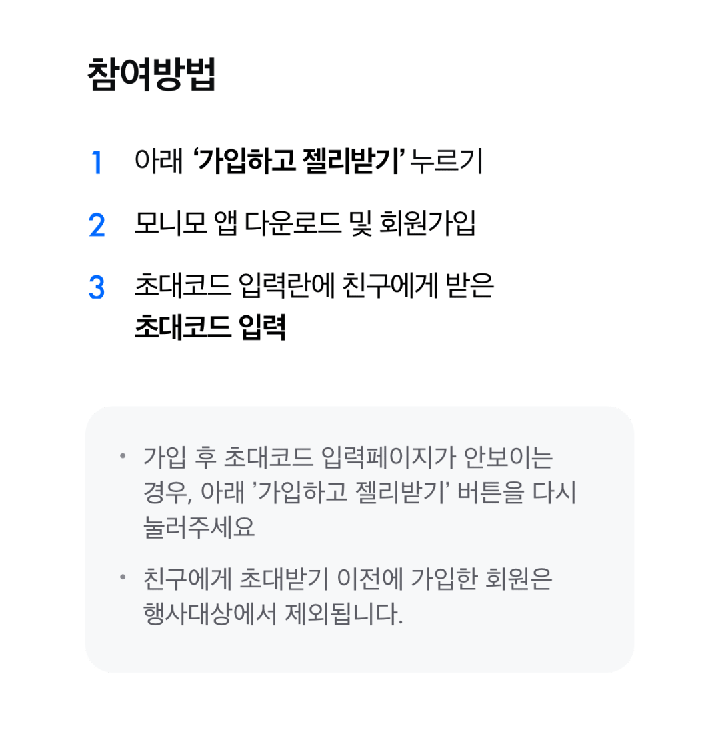 참여방법

1 아래 '가입하고 젤리받기' 누르기

2 모니모 앱 다운로드 및 회원가입

3 초대코드 입력란에 친구에게 받은 초대코드 입력

• 가입 후 초대코드 입력페이지가 안보이는 경우, 아래 '가입하고 젤리받기' 버튼을 다시 눌러주세요

• 친구에게 초대받기 이전에 가입한 회원은 행사대상에서 제외됩니다.